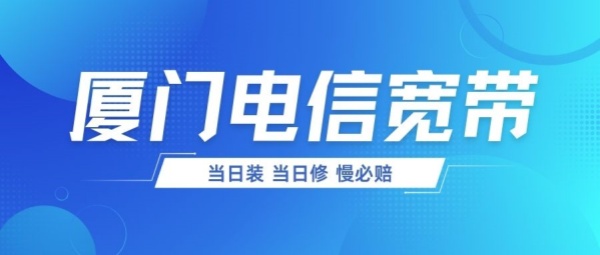 厦门电信宽带

当日装 当日修 慢必赔